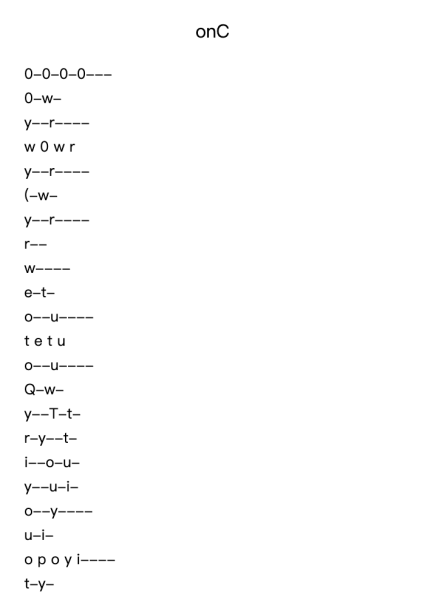 onC

0–0–0–0–––
0–w–
y––r––––
w 0 w r
y––r––––
(–w–
y––r––––
r––
w––––
e–t–
o––u––––
t e t u
o––u––––
Q–w–
y––T–t–
r–y––t–
i––o–u–
y––u–i–
o––y––––
u–i–
o p o y i––––
t–y–